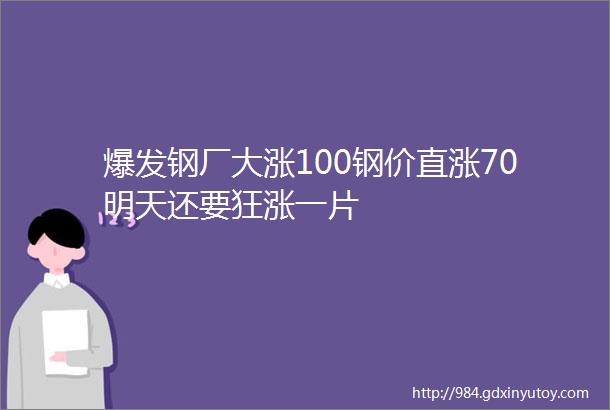 爆发钢厂大涨100钢价直涨70明天还要狂涨一片

123

http://984.gdxinyutoy.com